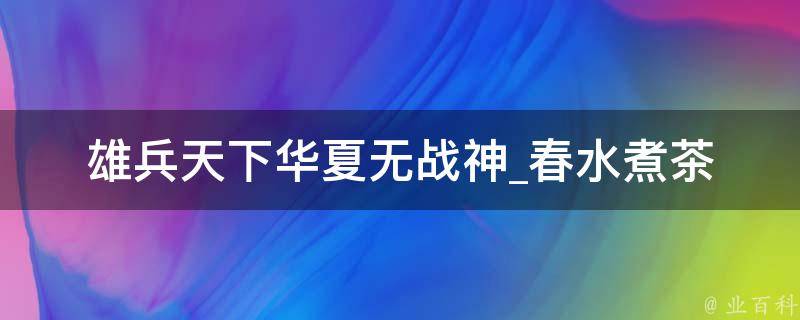 雄兵天下华夏无战神_春水煮茶

@ 业百科